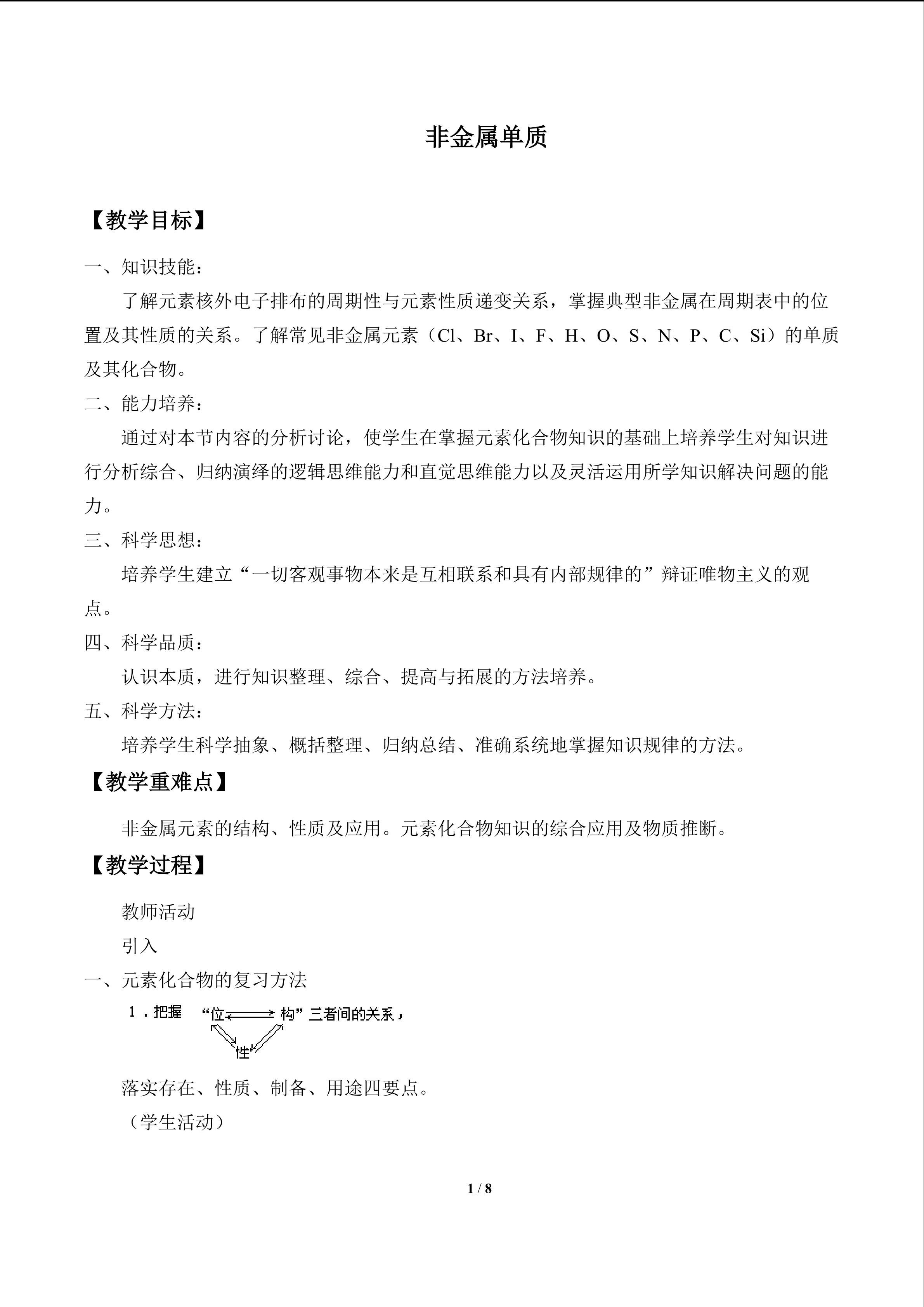 非金属单质

【教学目标】

一、知识技能：

了解元素核外电子排布的周期性与元素性质递变关系，掌握典型非金属在周期表中的位置及其性质的关系。了解常见非金属元素（Cl、Br、I、F、H、O、S、N、P、C、Si）的单质及其化合物。

二、能力培养：

通过对本节内容的分析讨论，使学生在掌握元素化合物知识的基础上培养学生对知识进行分析综合、归纳演绎的逻辑思维能力和直觉思维能力以及灵活运用所学知识解决问题的能力。

三、科学思想：

培养学生建立“一切客观事物本来是互相联系和具有内部规律的”辩证唯物主义的观点。

四、科学品质：

认识本质，进行知识整理、综合、提高与拓展的方法培养。

五、科学方法：

培养学生科学抽象、概括整理、归纳总结、准确系统地掌握知识规律的方法。

【教学重难点】

非金属元素的结构、性质及应用。元素化合物知识的综合应用及物质推断。

【教学过程】

教师活动

引入

一、元素化合物的复习方法

1．把握 “位 构” 三者间的关系，
性

落实存在、性质、制备、用途四要点。

（学生活动）

1 / 8